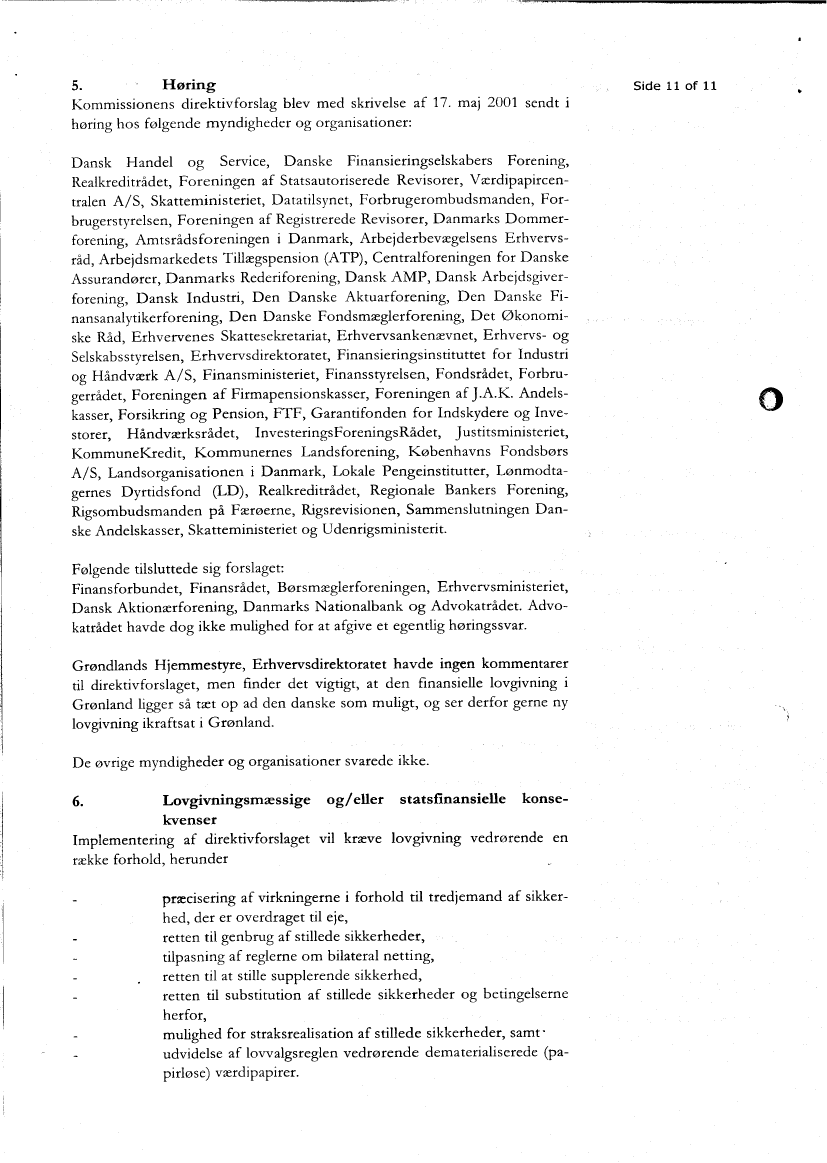 5. Høring

Side 11 of 11

Kommissionens direktivforslag blev med skrivelse af 17. maj 2001 sendt i høring hos følgende myndigheder og organisationer:

Dansk Handel og Service, Danske Finansieringselskabers Forening, Realkreditrådet, Foreningen af Statsautoriserede Revisorer, Værdipapircentralen A/S, Skatteministeriet, Datatilsynet, Forbrugerombudsmanden, Forbrugerstyrelsen, Foreningen af Registrerede Revisorer, Danmarks Dommerforening, Amtsrådsforeningen i Danmark, Arbejderbevægelsens Erhvervsråd, Arbejdsmarkedets Tillægspension (ATP), Centralforeningen for Danske Assurandører, Danmarks Rederiforening, Dansk AMP, Dansk Arbejdsgiverforening, Dansk Industri, Den Danske Aktuarforening, Den Danske Finansanalytikerforening, Den Danske Fondsmæglerforening, Det Økonomiske Råd, Erhvervenes Skattesekretariat, Erhvervsankenævnet, Erhvervs- og Selskabsstyrelsen, Erhvervsdirektoratet, Finansieringsinstituttet for Industri og Håndværk A/S, Finansministeriet, Finansstyrelsen, Fondsrådet, Forbrugerrådet, Foreningen af Firmapensionskasser, Foreningen af J.A.K. Andelskasser, Forsikring og Pension, FTF, Garantifonden for Indskydere og Investorer, Håndværksrådet, InvesteringsForeningsRådet, Justitsministeriet, KommuneKredit, Kommunernes Landsforening, Københavns Fondsbørs A/S, Landsorganisationen i Danmark, Lokale Pengeinstitutter, Lønmodtagernes Dyrtidsfond (LD), Realkreditrådet, Regionale Bankers Forening, Rigsombudsmanden på Færøerne, Rigsrevisionen, Sammenslutningen Danske Andelskasser, Skatteministeriet og Udenrigsministerit.

Følgende tilsluttede sig forslaget:
Finansforbundet, Finansrådet, Børsmæglerforeningen, Erhvervsministeriet, Dansk Aktionærforening, Danmarks Nationalbank og Advokatrådet. Advokatrådet havde dog ikke mulighed for at afgive et egentlig høringssvar.

Grønlands Hjemmestyre, Erhvervsdirektoratet havde ingen kommentarer til direktivforslaget, men finder det vigtigt, at den finansielle lovgivning i Grønland ligger så tæt op ad den danske som muligt, og ser derfor gerne ny lovgivning ikraftsat i Grønland.

De øvrige myndigheder og organisationer svarede ikke.

6. Lovgivningsmæssige og/eller statsfinansielle konsekvenser

Implementering af direktivforslaget vil kræve lovgivning vedrørende en række forhold, herunder

- præcisering af virkningerne i forhold til tredjemand af sikkerhed, der er overdraget til eje,
- retten til genbrug af stillede sikkerheder,
- tilpasning af reglerne om bilateral netting,
- retten til at stille supplerende sikkerhed,
- retten til substitution af stillede sikkerheder og betingelserne herfor,
- mulighed for straksrealisation af stillede sikkerheder, samt
- udvidelse af lovvalgsreglen vedrørende dematerialiserede (papirløse) værdipapirer.